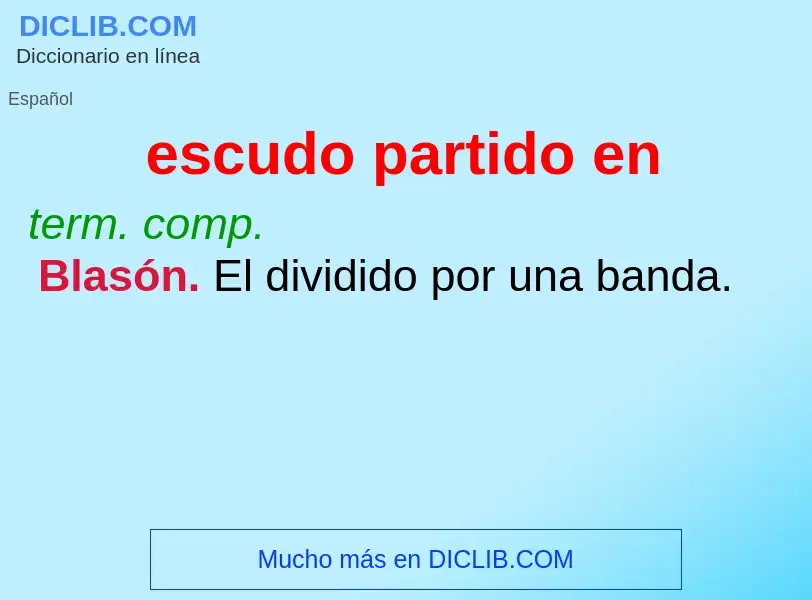 DICLIB.COM
Diccionario en línea

Español

escudo partido en

term. comp.
Blasón. El dividido por una banda.

Mucho más en DICLIB.COM